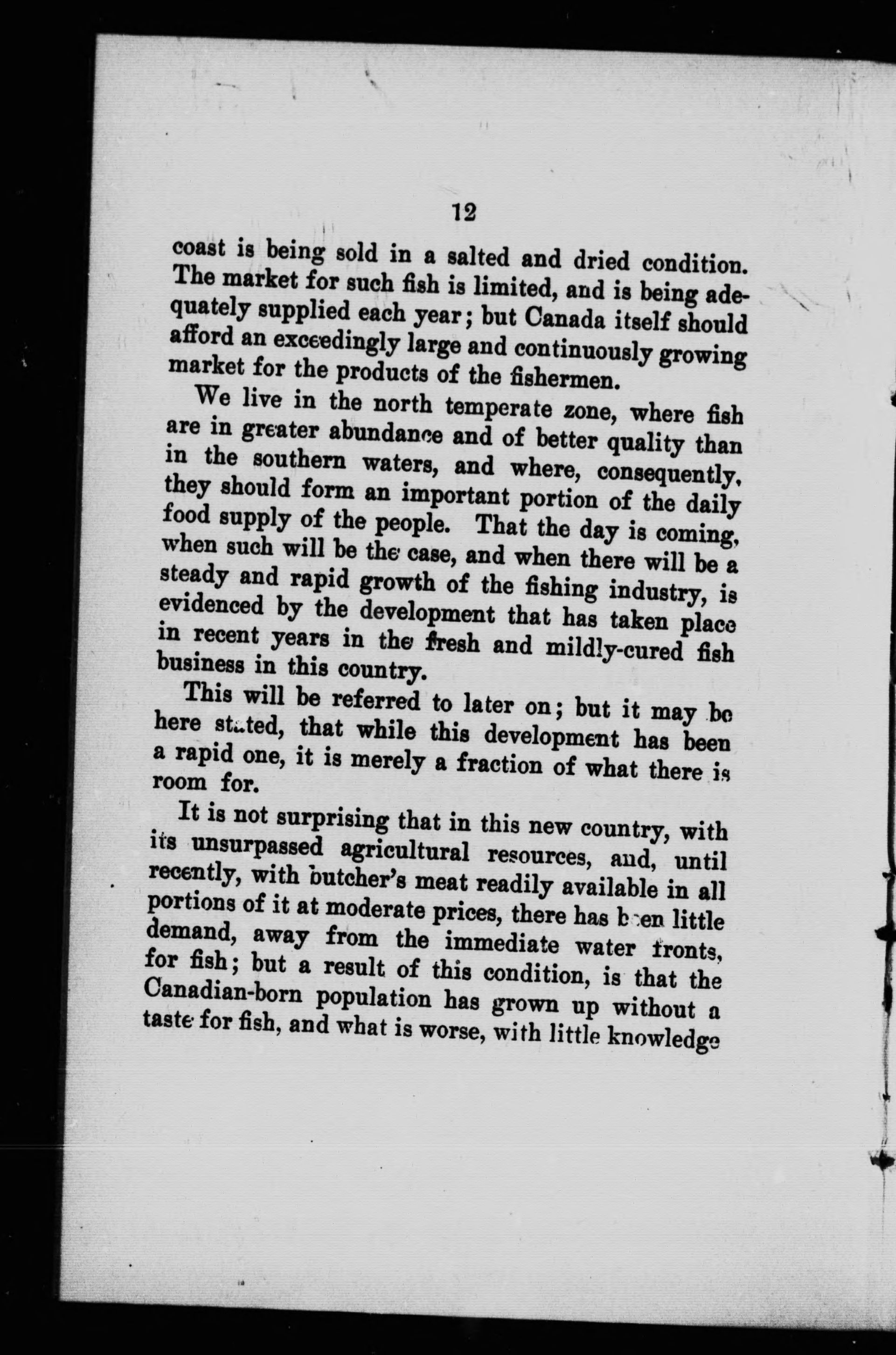 12

coast is being sold in a salted and dried condition. The market for such fish is limited, and is being adequately supplied each year; but Canada itself should afford an exceedingly large and continuously growing market for the products of the fishermen.

We live in the north temperate zone, where fish are in greater abundance and of better quality than in the southern waters, and where, consequently, they should form an important portion of the daily food supply of the people. That the day is coming, when such will be the case, and when there will be a steady and rapid growth of the fishing industry, is evidenced by the development that has taken place in recent years in the fresh and mildly-cured fish business in this country.

This will be referred to later on; but it may be here stated, that while this development has been a rapid one, it is merely a fraction of what there is room for.

It is not surprising that in this new country, with its unsurpassed agricultural resources, and, until recently, with butcher's meat readily available in all portions of it at moderate prices, there has been little demand, away from the immediate water fronts, for fish; but a result of this condition, is that the Canadian-born population has grown up without a taste for fish, and what is worse, with little knowledge